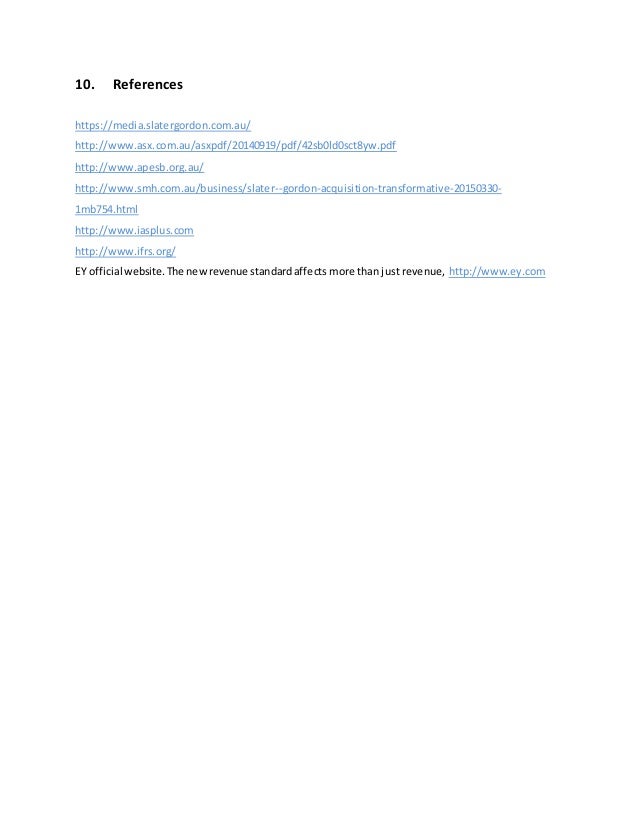 10. References

https://media.slatergordon.com.au/

http://www.asx.com.au/asxpdf/20140919/pdf/42sb0ld0sct8yw.pdf

http://www.apesb.org.au/

http://www.smh.com.au/business/slater--gordon-acquisition-transformative-20150330-1mb754.html

http://www.iasplus.com

http://www.ifrs.org/

EY official website. The new revenue standard affects more than just revenue, http://www.ey.com